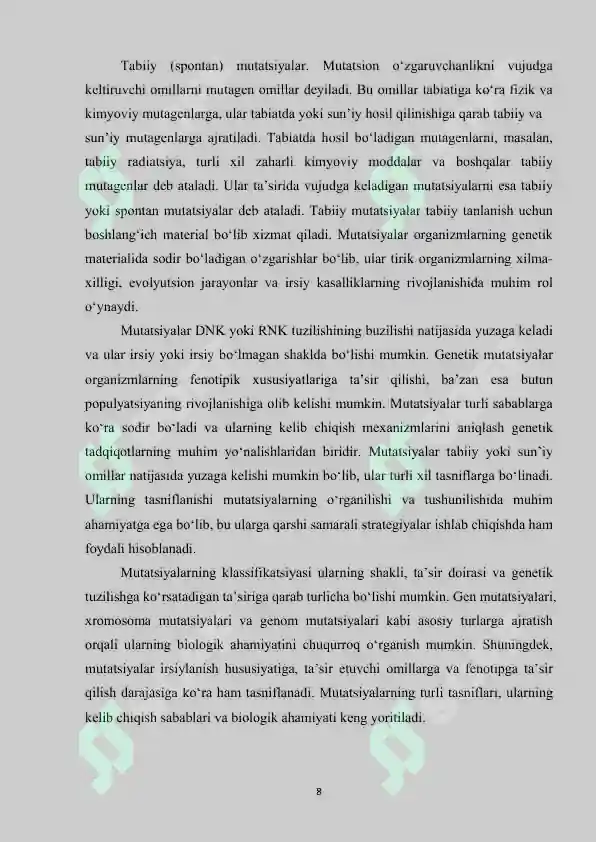 Tabiiy (spontan) mutatsiyalar. Mutatsion o'zgaruvchanlikni vujudga keltiruvchi omillarni mutagen omillar deyiladi. Bu omillar tabiatiga ko'ra fizik va kimyoviy mutagenlarga, ular tabiatda yoki sun'iy hosil qilinishiga qarab tabiiy va sun'iy mutagenlarga ajratiladi. Tabiatda hosil bo'ladigan mutagenlarni, masalan, tabiiy radiatsiya, turli xil zaharli kimyoviy moddalar va boshqalar tabiiy mutagenlar deb ataladi. Ular ta'sirida vujudga keladigan mutatsiyalarni esa tabiiy yoki spontan mutatsiyalar deb ataladi. Tabiiy mutatsiyalar tabiiy tanlanish uchun boshlang'ich material bo'lib xizmat qiladi. Mutatsiyalar organizmlarning genetik materialida sodir bo'ladigan o'zgarishlar bo'lib, ular tirik organizmlarning xilma-xilligi, evolyutsion jarayonlar va irsiy kasalliklarning rivojlanishida muhim rol o'ynaydi.

Mutatsiyalar DNK yoki RNK tuzilishining buzilishi natijasida yuzaga keladi va ular irsiy yoki irsiy bo'lmagan shaklda bo'lishi mumkin. Genetik mutatsiyalar organizmlarning fenotipik xususiyatlariga ta'sir qilishi, ba'zan esa butun populyatsiyaning rivojlanishiga olib kelishi mumkin. Mutatsiyalar turli sabablarga ko'ra sodir bo'ladi va ularning kelib chiqish mexanizmlarini aniqlash genetik tadqiqotlarning muhim yo'nalishlaridan biridir. Mutatsiyalar tabiiy yoki sun'iy omillar natijasida yuzaga kelishi mumkin bo'lib, ular turli xil tasniflarga bo'linadi. Ularning tasniflanishi mutatsiyalarning o'rganilishi va tushunilishida muhim ahamiyatga ega bo'lib, bu ularga qarshi samarali strategiyalar ishlab chiqishda ham foydali hisoblanadi.

Mutatsiyalarning klassifikatsiyasi ularning shakli, ta'sir doirasi va genetik tuzilishga ko'rsatadigan ta'siriga qarab turlicha bo'lishi mumkin. Gen mutatsiyalari, xromosoma mutatsiyalari va genom mutatsiyalari kabi asosiy turlarga ajratish orqali ularning biologik ahamiyatini chuqurroq o'rganish mumkin. Shuningdek, mutatsiyalar irsiylanish hususiyatiga, ta'sir etuvchi omillarga va fenotipga ta'sir qilish darajasiga ko'ra ham tasniflanadi. Mutatsiyalarning turli tasniflari, ularning kelib chiqish sabablari va biologik ahamiyati keng yoritiladi.

8